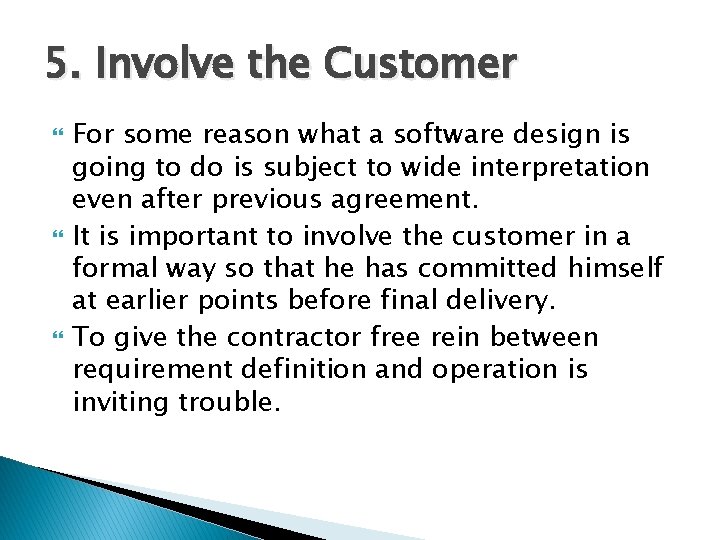 5. Involve the Customer

For some reason what a software design is going to do is subject to wide interpretation even after previous agreement.

It is important to involve the customer in a formal way so that he has committed himself at earlier points before final delivery.

To give the contractor free rein between requirement definition and operation is inviting trouble.